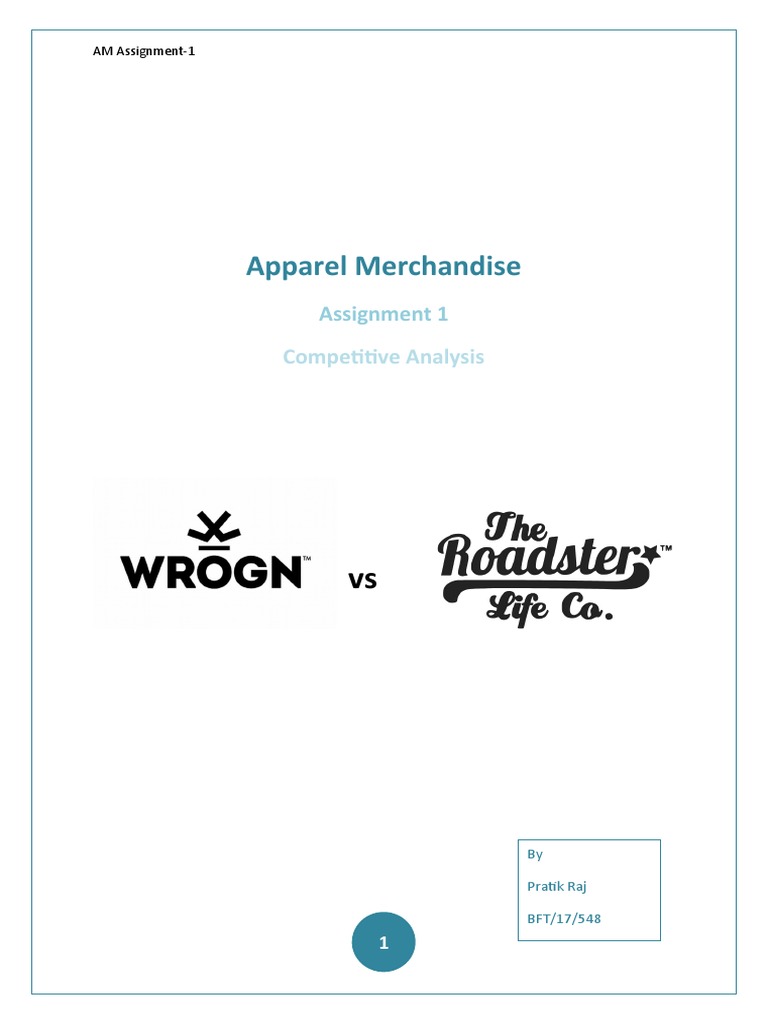 AM Assignment-1

Apparel Merchandise

Assignment 1

Competitive Analysis

WROGN™

vs

The Roadster™ Life Co.

By

Pratik Raj

BFT/17/548

1